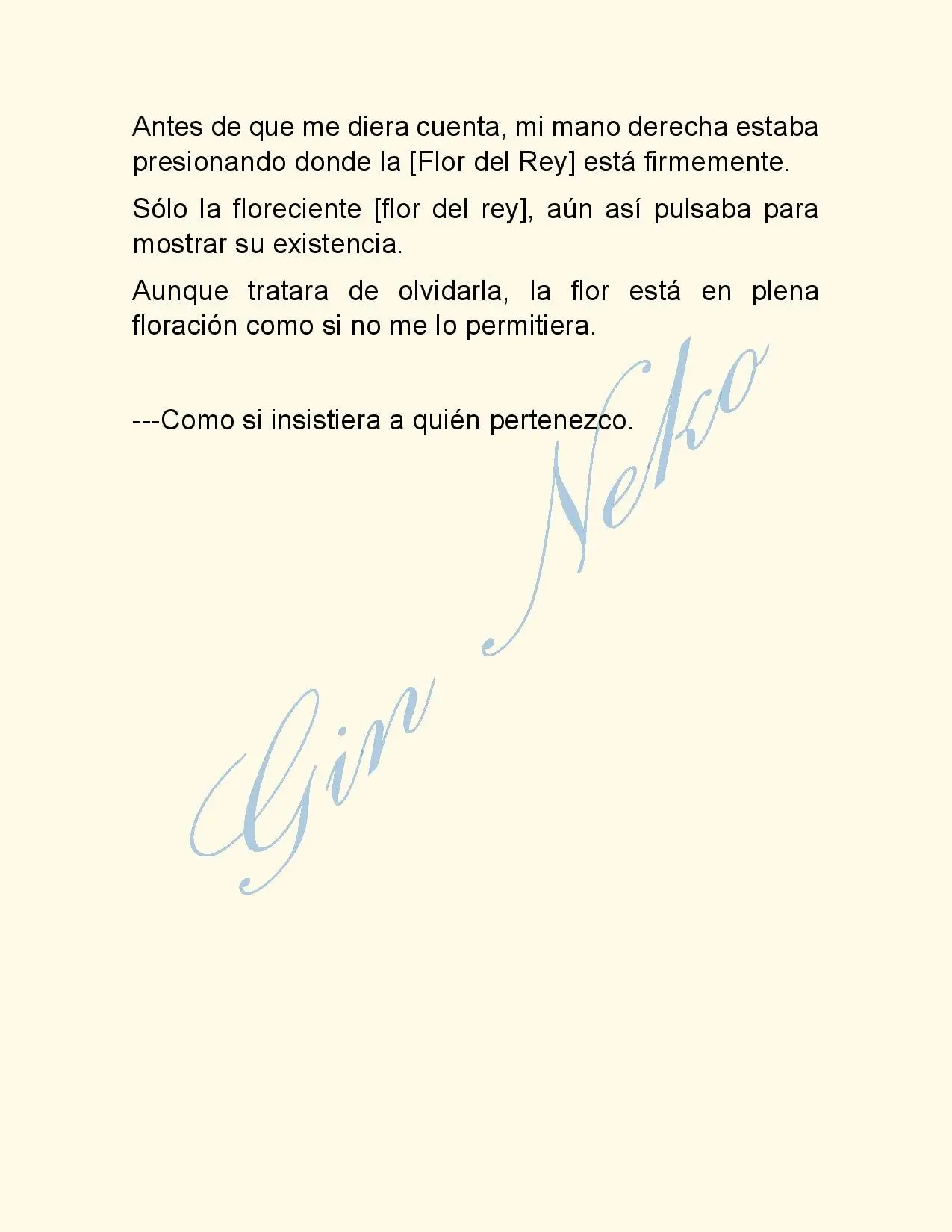 Antes de que me diera cuenta, mi mano derecha estaba presionando donde la [Flor del Rey] está firmemente.

Sólo la floreciente [flor del rey], aún así pulsaba para mostrar su existencia.

Aunque tratara de olvidarla, la flor está en plena floración como si no me lo permitiera.

---Como si insistiera a quién pertenezco.

Gin Neko